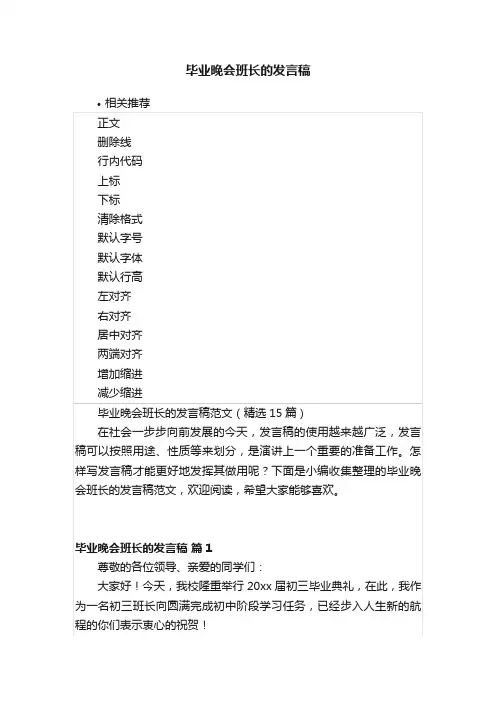 毕业晚会班长的发言稿

• 相关推荐

正文
删除线
行内代码
上标
下标
清除格式
默认字号
默认字体
默认行高
左对齐
右对齐
居中对齐
两端对齐
增加缩进
减少缩进

毕业晚会班长的发言稿范文（精选 15 篇）

在社会一步步向前发展的今天，发言稿的使用越来越广泛，发言稿可以按照用途、性质等来划分，是演讲上一个重要的准备工作。怎样写发言稿才能更好地发挥其做用呢？下面是小编收集整理的毕业晚会班长的发言稿范文，欢迎阅读，希望大家能够喜欢。

毕业晚会班长的发言稿 篇 1

尊敬的各位领导、亲爱的同学们：

大家好！今天，我校隆重举行 20xx 届初三毕业典礼，在此，我作为一名初三班长向圆满完成初中阶段学习任务，已经步入人生新的航程的你们表示衷心的祝贺！